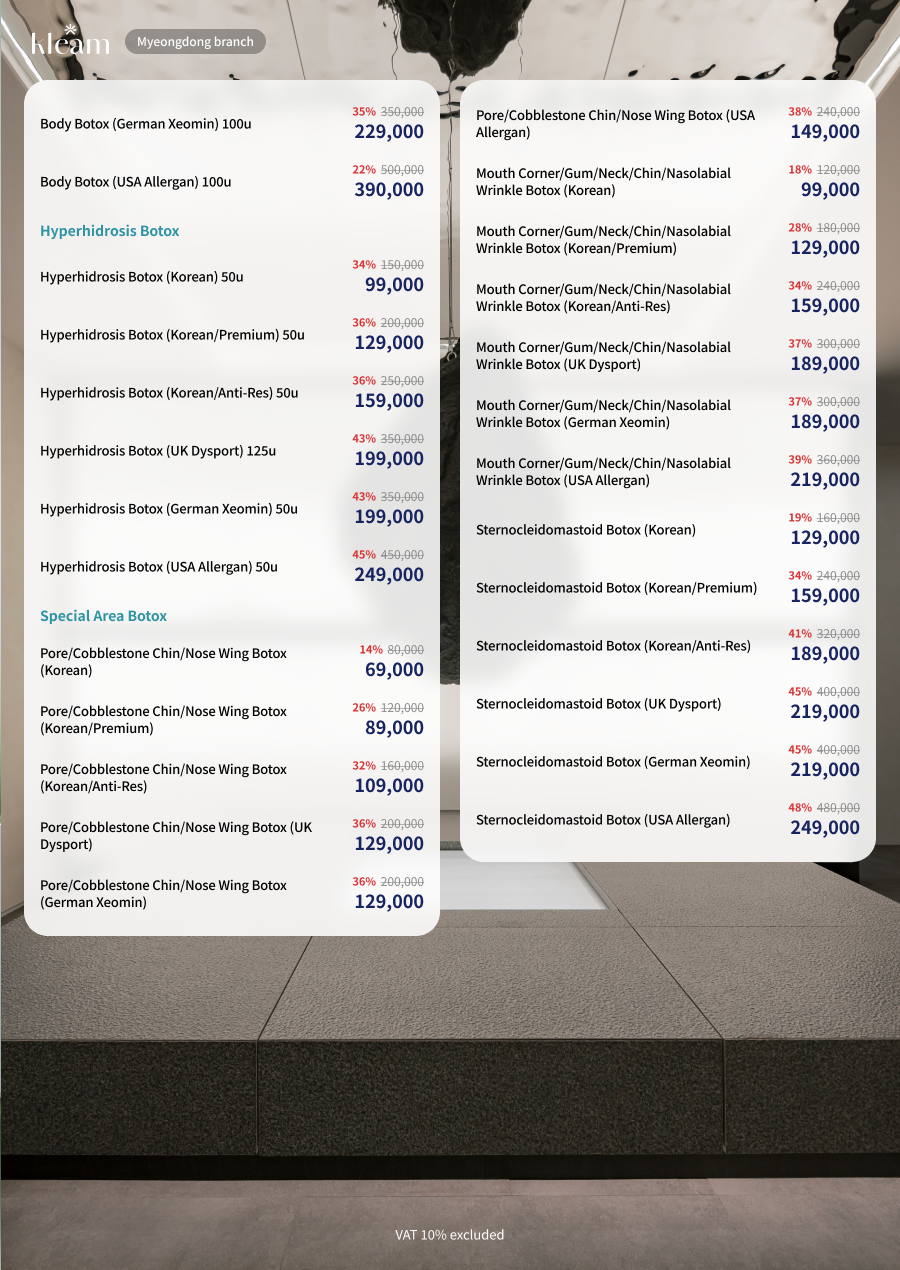 kleam
Myeongdong branch

Body Botox (German Xeomin) 100u 35% 350,000 229,000

Body Botox (USA Allergan) 100u 22% 500,000 390,000

Hyperhidrosis Botox

Hyperhidrosis Botox (Korean) 50u 34% 150,000 99,000

Hyperhidrosis Botox (Korean/Premium) 50u 36% 200,000 129,000

Hyperhidrosis Botox (Korean/Anti-Res) 50u 36% 250,000 159,000

Hyperhidrosis Botox (UK Dysport) 125u 43% 350,000 199,000

Hyperhidrosis Botox (German Xeomin) 50u 43% 350,000 199,000

Hyperhidrosis Botox (USA Allergan) 50u 45% 450,000 249,000

Special Area Botox

Pore/Cobblestone Chin/Nose Wing Botox (Korean) 14% 80,000 69,000

Pore/Cobblestone Chin/Nose Wing Botox (Korean/Premium) 26% 120,000 89,000

Pore/Cobblestone Chin/Nose Wing Botox (Korean/Anti-Res) 32% 160,000 109,000

Pore/Cobblestone Chin/Nose Wing Botox (UK Dysport) 36% 200,000 129,000

Pore/Cobblestone Chin/Nose Wing Botox (German Xeomin) 36% 200,000 129,000

Pore/Cobblestone Chin/Nose Wing Botox (USA Allergan) 38% 240,000 149,000

Mouth Corner/Gum/Neck/Chin/Nasolabial Wrinkle Botox (Korean) 18% 120,000 99,000

Mouth Corner/Gum/Neck/Chin/Nasolabial Wrinkle Botox (Korean/Premium) 28% 180,000 129,000

Mouth Corner/Gum/Neck/Chin/Nasolabial Wrinkle Botox (Korean/Anti-Res) 34% 240,000 159,000

Mouth Corner/Gum/Neck/Chin/Nasolabial Wrinkle Botox (UK Dysport) 37% 300,000 189,000

Mouth Corner/Gum/Neck/Chin/Nasolabial Wrinkle Botox (German Xeomin) 37% 300,000 189,000

Mouth Corner/Gum/Neck/Chin/Nasolabial Wrinkle Botox (USA Allergan) 39% 360,000 219,000

Sternocleidomastoid Botox (Korean) 19% 160,000 129,000

Sternocleidomastoid Botox (Korean/Premium) 34% 240,000 159,000

Sternocleidomastoid Botox (Korean/Anti-Res) 41% 320,000 189,000

Sternocleidomastoid Botox (UK Dysport) 45% 400,000 219,000

Sternocleidomastoid Botox (German Xeomin) 45% 400,000 219,000

Sternocleidomastoid Botox (USA Allergan) 48% 480,000 249,000

VAT 10% excluded